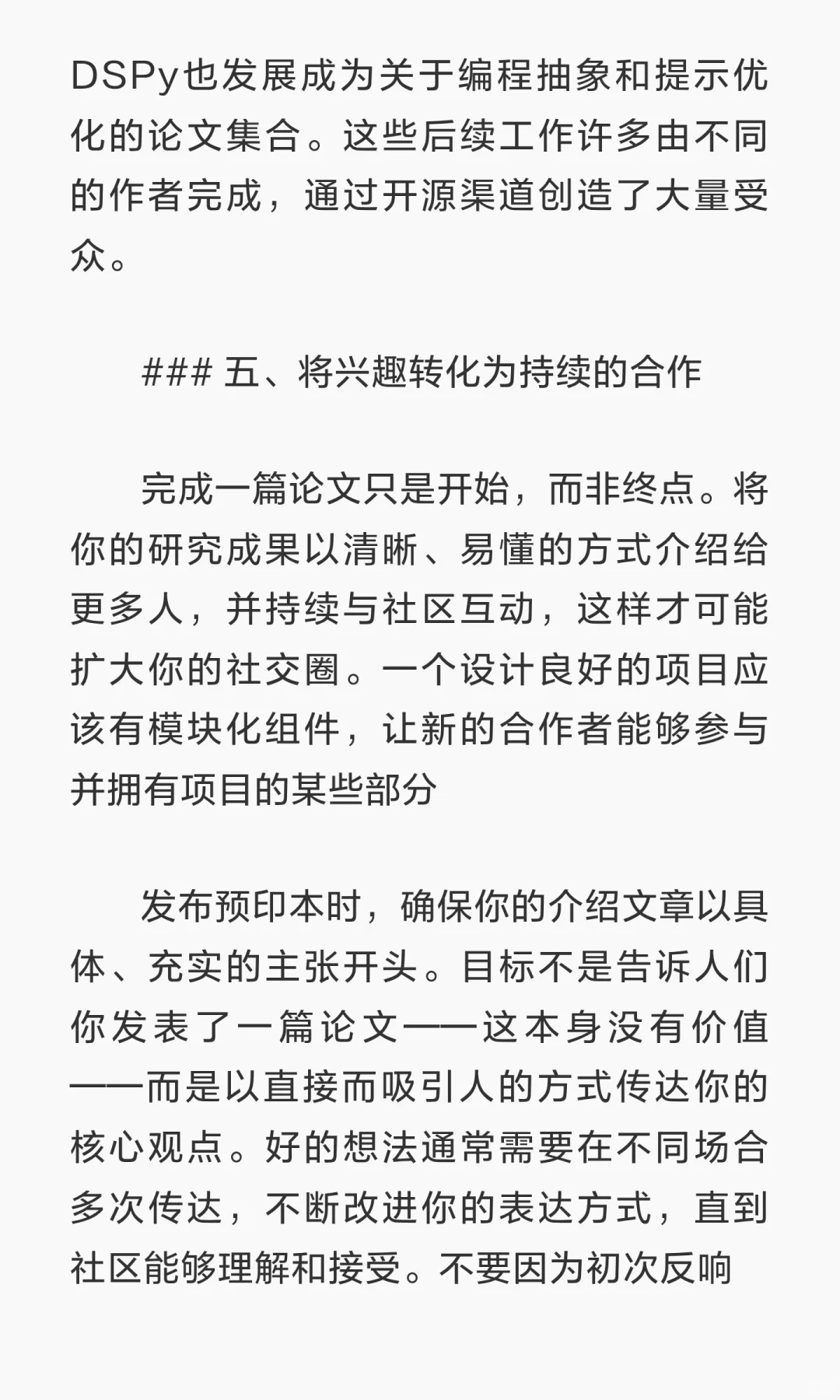 DSPy也发展成为关于编程抽象和提示优化的论文集合。这些后续工作许多由不同的作者完成，通过开源渠道创造了大量受众。

### 五、将兴趣转化为持续的合作

完成一篇论文只是开始，而非终点。将你的研究成果以清晰、易懂的方式介绍给更多人，并持续与社区互动，这样才可能扩大你的社交圈。一个设计良好的项目应该有模块化组件，让新的合作者能够参与并拥有项目的某些部分

发布预印本时，确保你的介绍文章以具体、充实的主张开头。目标不是告诉人们你发表了一篇论文——这本身没有价值——而是以直接而吸引人的方式传达你的核心观点。好的想法通常需要在不同场合多次传达，不断改进你的表达方式，直到社区能够理解和接受。不要因为初次反响